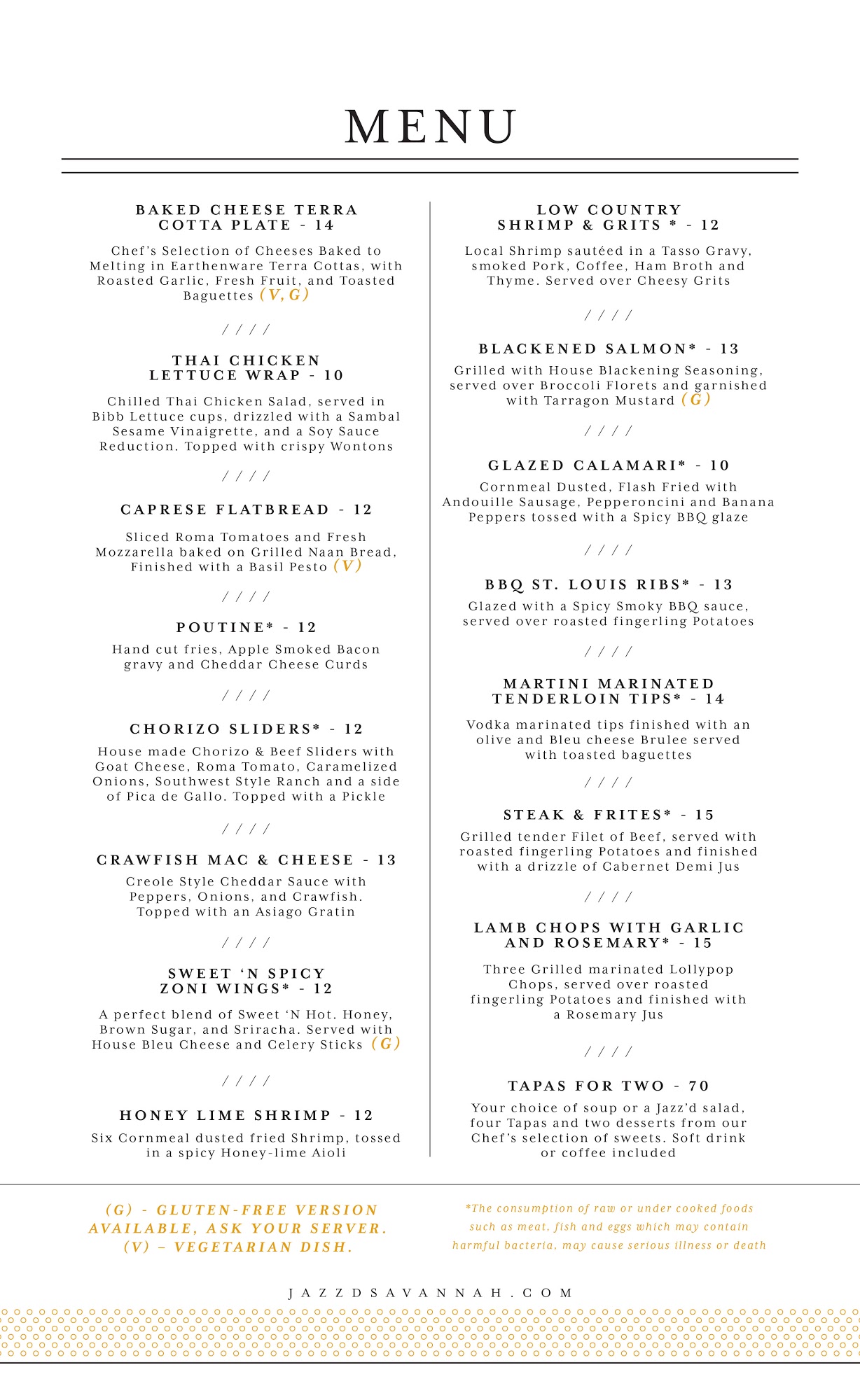 MENU

BAKED CHEESE TERRA COTTA PLATE - 14

Chef's Selection of Cheeses Baked to Melting in Earthenware Terra Cottas, with Roasted Garlic, Fresh Fruit, and Toasted Baguettes (V, G)

/ / / /

THAI CHICKEN LETTUCE WRAP - 10

Chilled Thai Chicken Salad, served in Bibb Lettuce cups, drizzled with a Sambal Sesame Vinaigrette, and a Soy Sauce Reduction. Topped with crispy Wontons

/ / / /

CAPRESE FLATBREAD - 12

Sliced Roma Tomatoes and Fresh Mozzarella baked on Grilled Naan Bread, Finished with a Basil Pesto (V)

/ / / /

POUTINE* - 12

Hand cut fries, Apple Smoked Bacon gravy and Cheddar Cheese Curds

/ / / /

CHORIZO SLIDERS* - 12

House made Chorizo & Beef Sliders with Goat Cheese, Roma Tomato, Caramelized Onions, Southwest Style Ranch and a side of Pica de Gallo. Topped with a Pickle

/ / / /

CRAWFISH MAC & CHEESE - 13

Creole Style Cheddar Sauce with Peppers, Onions, and Crawfish. Topped with an Asiago Gratin

/ / / /

SWEET 'N SPICY ZONI WINGS* - 12

A perfect blend of Sweet 'N Hot. Honey, Brown Sugar, and Sriracha. Served with House Bleu Cheese and Celery Sticks (G)

/ / / /

HONEY LIME SHRIMP - 12

Six Cornmeal dusted fried Shrimp, tossed in a spicy Honey-lime Aioli

LOW COUNTRY SHRIMP & GRITS * - 12

Local Shrimp sautéed in a Tasso Gravy, smoked Pork, Coffee, Ham Broth and Thyme. Served over Cheesy Grits

/ / / /

BLACKENED SALMON* - 13

Grilled with House Blackening Seasoning, served over Broccoli Florets and garnished with Tarragon Mustard (G)

/ / / /

GLAZED CALAMARI* - 10

Cornmeal Dusted, Flash Fried with Andouille Sausage, Pepperoncini and Banana Peppers tossed with a Spicy BBQ glaze

/ / / /

BBQ ST. LOUIS RIBS* - 13

Glazed with a Spicy Smoky BBQ sauce, served over roasted fingerling Potatoes

/ / / /

MARTINI MARINATED TENDERLOIN TIPS* - 14

Vodka marinated tips finished with an olive and Bleu cheese Brulee served with toasted baguettes

/ / / /

STEAK & FRITES* - 15

Grilled tender Filet of Beef, served with roasted fingerling Potatoes and finished with a drizzle of Cabernet Demi Jus

/ / / /

LAMB CHOPS WITH GARLIC AND ROSEMARY* - 15

Three Grilled marinated Lollypop Chops, served over roasted fingerling Potatoes and finished with a Rosemary Jus

/ / / /

TAPAS FOR TWO - 70

Your choice of soup or a Jazz'd salad, four Tapas and two desserts from our Chef's selection of sweets. Soft drink or coffee included

(G) - GLUTEN-FREE VERSION AVAILABLE, ASK YOUR SERVER.
(V) – VEGETARIAN DISH.

*The consumption of raw or under cooked foods such as meat, fish and eggs which may contain harmful bacteria, may cause serious illness or death

JAZZDSAVANNAH.COM